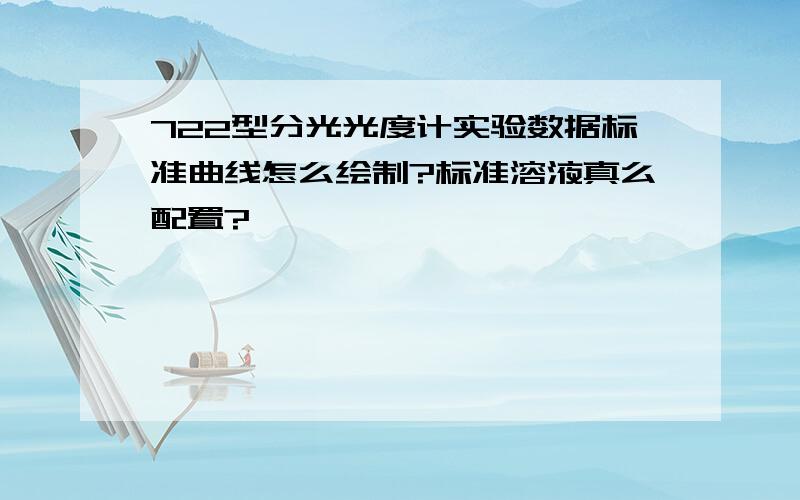 722型分光光度计实验数据标准曲线怎么绘制?标准溶液真么配置?